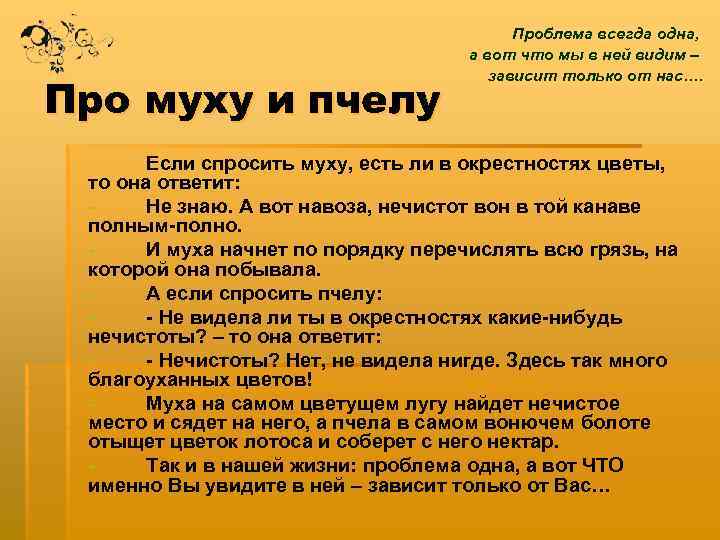 Проблема всегда одна,
а вот что мы в ней видим –
зависит только от нас….

Про муху и пчелу

Если спросить муху, есть ли в окрестностях цветы, то она ответит:

Не знаю. А вот навоза, нечистот вон в той канаве полным-полно.

И муха начнет по порядку перечислять всю грязь, на которой она побывала.

А если спросить пчелу:

- Не видела ли ты в окрестностях какие-нибудь нечистоты? – то она ответит:

- Нечистоты? Нет, не видела нигде. Здесь так много благоуханных цветов!

Муха на самом цветущем лугу найдет нечистое место и сядет на него, а пчела в самом вонючем болоте отыщет цветок лотоса и соберет с него нектар.

Так и в нашей жизни: проблема одна, а вот ЧТО именно Вы увидите в ней – зависит только от Вас…